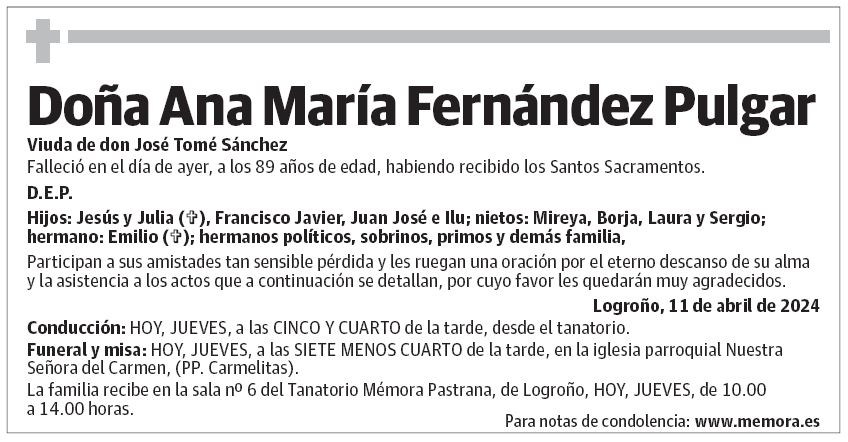 Doña Ana María Fernández Pulgar

Viuda de don José Tomé Sánchez

Falleció en el día de ayer, a los 89 años de edad, habiendo recibido los Santos Sacramentos.

D.E.P.

Hijos: Jesús y Julia (✞), Francisco Javier, Juan José e Ilu; nietos: Mireya, Borja, Laura y Sergio; hermano: Emilio (✞); hermanos políticos, sobrinos, primos y demás familia,

Participan a sus amistades tan sensible pérdida y les ruegan una oración por el eterno descanso de su alma y la asistencia a los actos que a continuación se detallan, por cuyo favor les quedarán muy agradecidos.

Logroño, 11 de abril de 2024

Conducción: HOY, JUEVES, a las CINCO Y CUARTO de la tarde, desde el tanatorio.

Funeral y misa: HOY, JUEVES, a las SIETE MENOS CUARTO de la tarde, en la iglesia parroquial Nuestra Señora del Carmen, (PP. Carmelitas).

La familia recibe en la sala nº 6 del Tanatorio Mémora Pastrana, de Logroño, HOY, JUEVES, de 10.00 a 14.00 horas.

Para notas de condolencia: www.memora.es